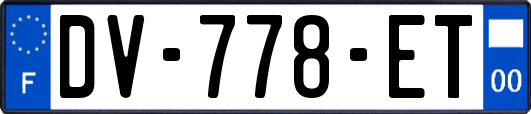 F
DV-778-ET
00